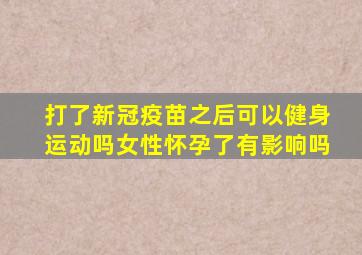 打了新冠疫苗之后可以健身运动吗女性怀孕了有影响吗